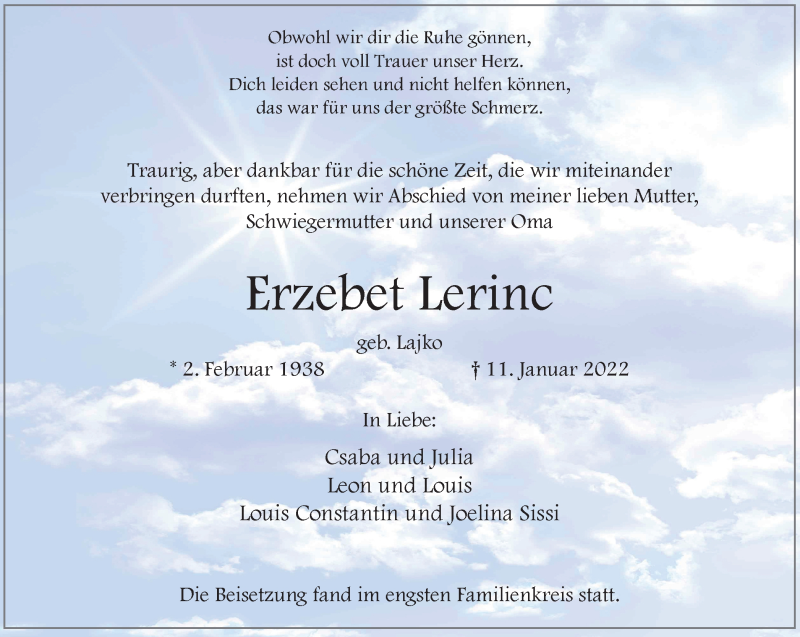 Obwohl wir dir die Ruhe gönnen,
ist doch voll Trauer unser Herz.
Dich leiden sehen und nicht helfen können,
das war für uns der größte Schmerz.

Traurig, aber dankbar für die schöne Zeit, die wir miteinander verbringen durften, nehmen wir Abschied von meiner lieben Mutter, Schwiegermutter und unserer Oma

Erzebet Lerinc

geb. Lajko

* 2. Februar 1938 † 11. Januar 2022

In Liebe:

Csaba und Julia
Leon und Louis
Louis Constantin und Joelina Sissi

Die Beisetzung fand im engsten Familienkreis statt.